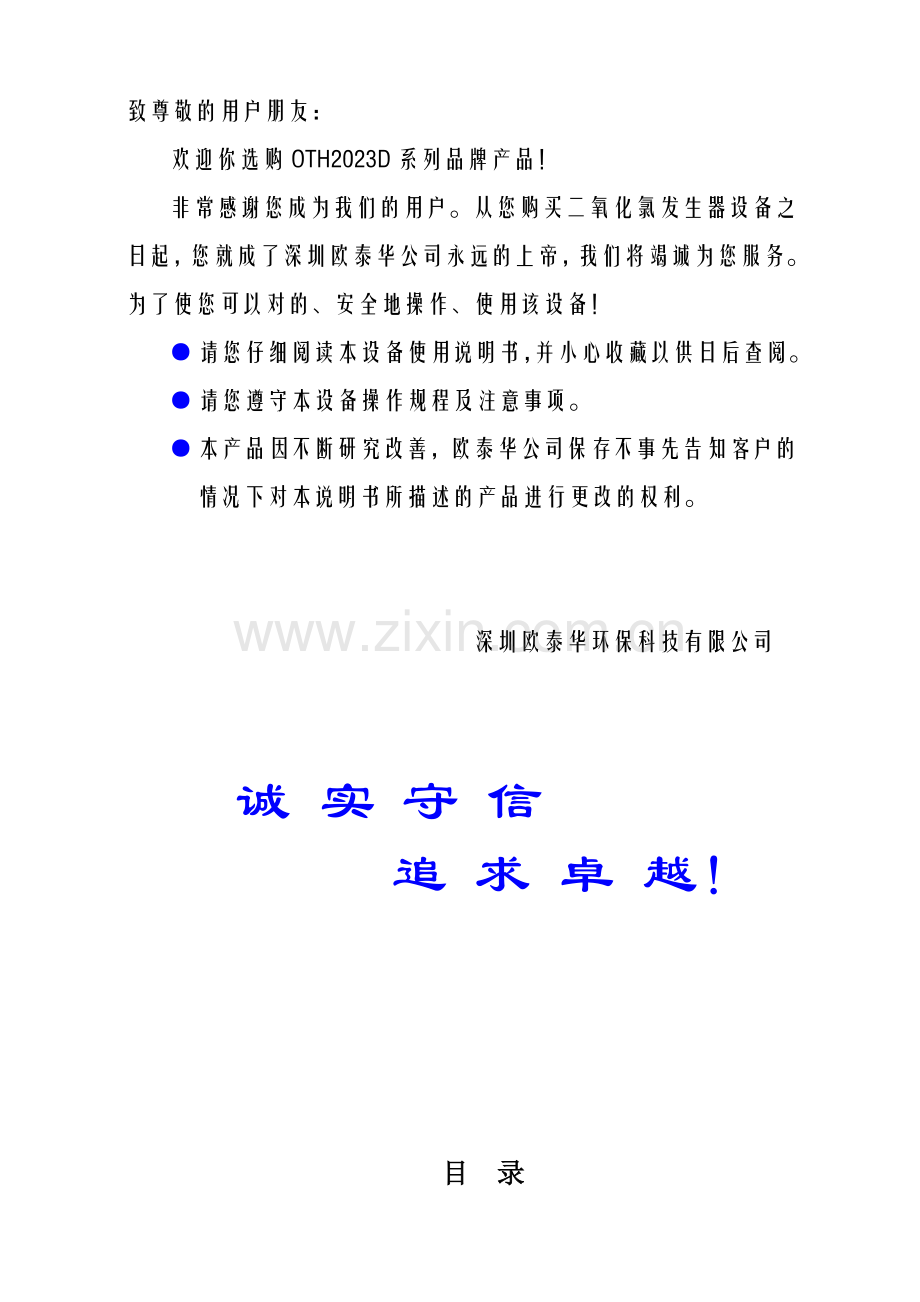 致尊敬的用户朋友：

欢迎你选购OTH2023D系列品牌产品！

非常感谢您成为我们的用户。从您购买二氧化氯发生器设备之日起，您就成了深圳欧泰华公司永远的上帝，我们将竭诚为您服务。为了使您可以对的、安全地操作、使用该设备！

• 请您仔细阅读本设备使用说明书，并小心收藏以供日后查阅。
• 请您遵守本设备操作规程及注意事项。
• 本产品因不断研究改善，欧泰华公司保存不事先告知客户的情况下对本说明书所描述的产品进行更改的权利。

深圳欧泰华环保科技有限公司

诚 实 守 信

追 求 卓 越！

目 录

www.zixin.com.cn